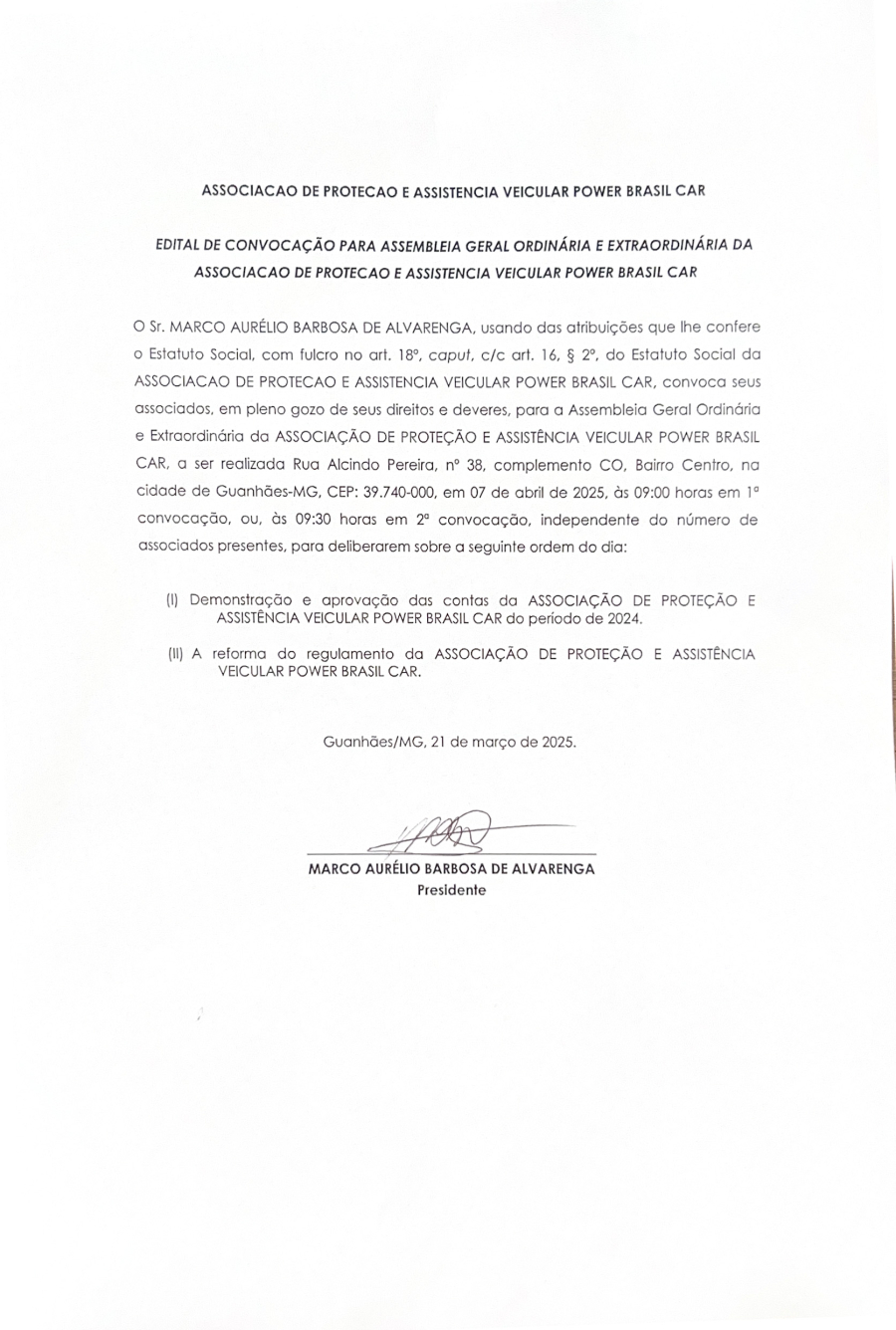 ASSOCIACAO DE PROTECAO E ASSISTENCIA VEICULAR POWER BRASIL CAR

EDITAL DE CONVOCAÇÃO PARA ASSEMBLEIA GERAL ORDINÁRIA E EXTRAORDINÁRIA DA ASSOCIACAO DE PROTECAO E ASSISTENCIA VEICULAR POWER BRASIL CAR

O Sr. MARCO AURÉLIO BARBOSA DE ALVARENGA, usando das atribuições que lhe confere o Estatuto Social, com fulcro no art. 18º, caput, c/c art. 16, § 2º, do Estatuto Social da ASSOCIACAO DE PROTECAO E ASSISTENCIA VEICULAR POWER BRASIL CAR, convoca seus associados, em pleno gozo de seus direitos e deveres, para a Assembleia Geral Ordinária e Extraordinária da ASSOCIAÇÃO DE PROTEÇÃO E ASSISTÊNCIA VEICULAR POWER BRASIL CAR, a ser realizada Rua Alcindo Pereira, nº 38, complemento CO, Bairro Centro, na cidade de Guanhães-MG, CEP: 39.740-000, em 07 de abril de 2025, às 09:00 horas em 1ª convocação, ou, às 09:30 horas em 2ª convocação, independente do número de associados presentes, para deliberarem sobre a seguinte ordem do dia:

(I) Demonstração e aprovação das contas da ASSOCIAÇÃO DE PROTEÇÃO E ASSISTÊNCIA VEICULAR POWER BRASIL CAR do período de 2024.

(II) A reforma do regulamento da ASSOCIAÇÃO DE PROTEÇÃO E ASSISTÊNCIA VEICULAR POWER BRASIL CAR.

Guanhães/MG, 21 de março de 2025.

MARCO AURÉLIO BARBOSA DE ALVARENGA
Presidente